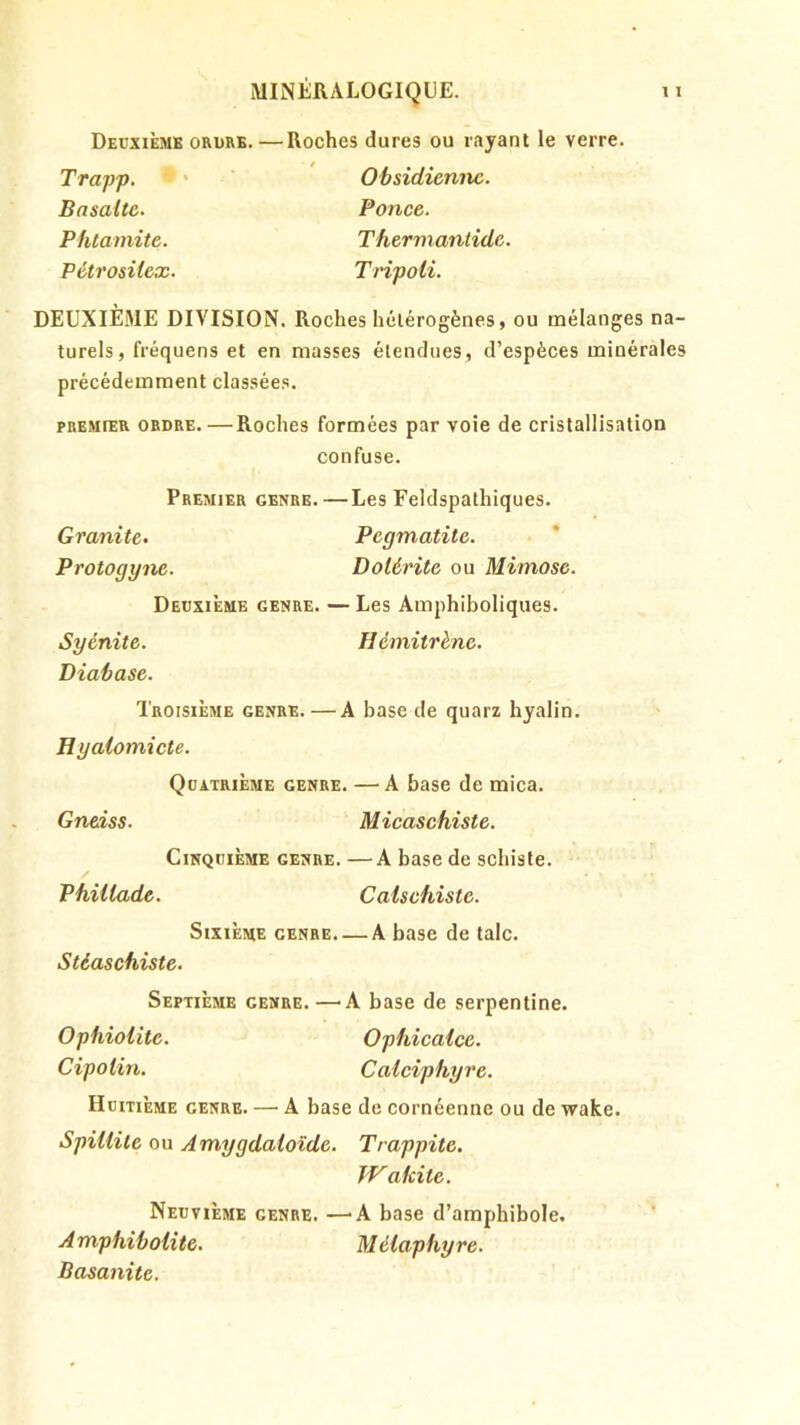 MINÉRALOGIQUE. 11

Deuxième ordre. — Roches dures ou rayant le verre.

Trapp.
Basalte.
Phtamite.
Pétrosilex.

Obsidienne.
Ponce.
Thermantide.
Tripoli.

DEUXIÈME DIVISION. Roches hétérogènes, ou mélanges naturels, fréquens et en masses étendues, d'espèces minérales précédemment classées.

premier ordre. — Roches formées par voie de cristallisation confuse.

Premier genre. — Les Feldspathiques.

Granite.
Protogyne.

Pegmatite.
Dolérite ou Mimose.

Deuxième genre. — Les Amphiboliques.

Syénite.
Diabase.

Hémitrène.

Troisième genre. — A base de quarz hyalin.

Hyalomicte.

Quatrième genre. — A base de mica.

Gneiss.

Micaschiste.

Cinquième genre. — A base de schiste.

Phillade.

Calschiste.

Sixième genre. — A base de talc.

Stéaschiste.

Septième genre. — A base de serpentine.

Ophiolite.
Cipolin.

Ophicalce.
Calciphyre.

Huitième genre. — A base de cornéenne ou de wake.

Spillite ou Amygdaloïde.

Trappite.
Wakite.

Neuvième genre. — A base d'amphibole.

Amphibolite.
Basanite.

Mélaphyre.